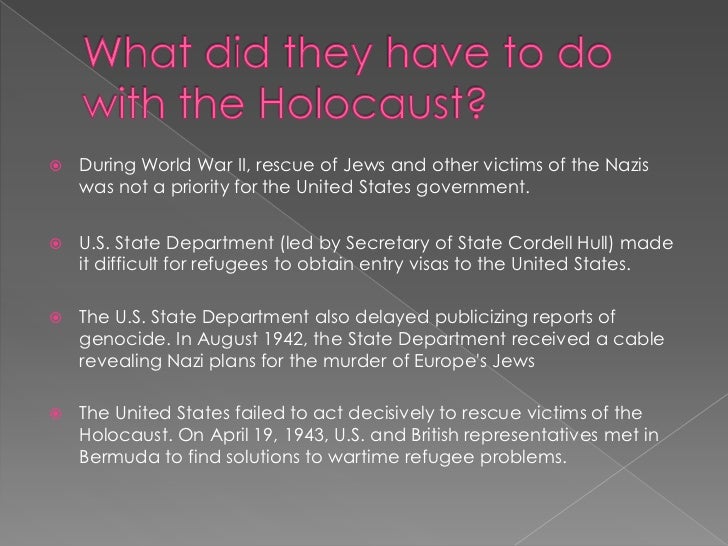 What did they have to do with the Holocaust?

During World War II, rescue of Jews and other victims of the Nazis was not a priority for the United States government.

U.S. State Department (led by Secretary of State Cordell Hull) made it difficult for refugees to obtain entry visas to the United States.

The U.S. State Department also delayed publicizing reports of genocide. In August 1942, the State Department received a cable revealing Nazi plans for the murder of Europe's Jews

The United States failed to act decisively to rescue victims of the Holocaust. On April 19, 1943, U.S. and British representatives met in Bermuda to find solutions to wartime refugee problems.